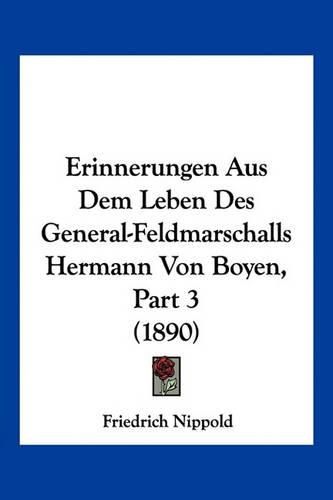 Erinnerungen Aus Dem Leben Des General-Feldmarschalls Hermann Von Boyen, Part 3 (1890)

Friedrich Nippold